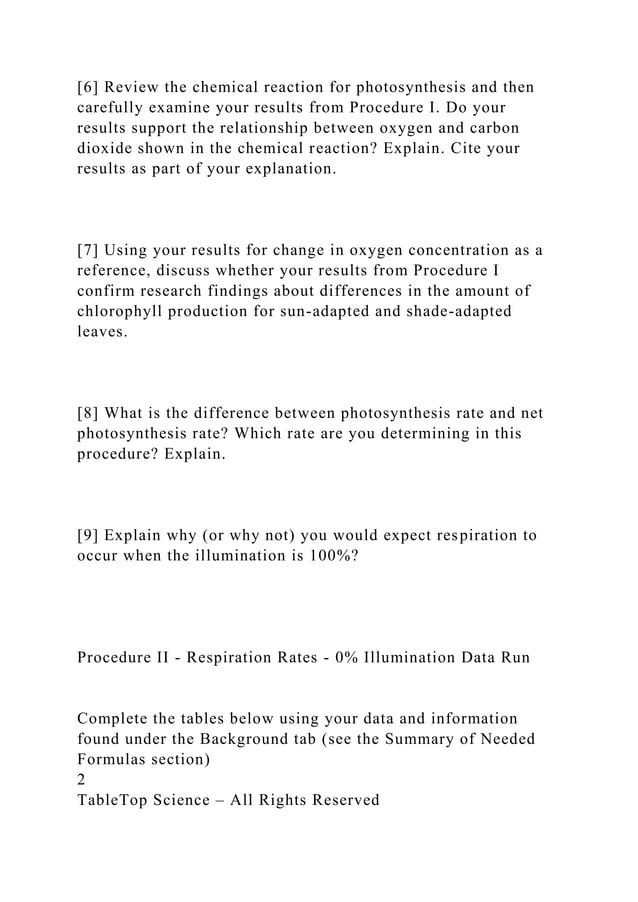 [6] Review the chemical reaction for photosynthesis and then carefully examine your results from Procedure I. Do your results support the relationship between oxygen and carbon dioxide shown in the chemical reaction? Explain. Cite your results as part of your explanation.

[7] Using your results for change in oxygen concentration as a reference, discuss whether your results from Procedure I confirm research findings about differences in the amount of chlorophyll production for sun-adapted and shade-adapted leaves.

[8] What is the difference between photosynthesis rate and net photosynthesis rate? Which rate are you determining in this procedure? Explain.

[9] Explain why (or why not) you would expect respiration to occur when the illumination is 100%?

Procedure II - Respiration Rates - 0% Illumination Data Run

Complete the tables below using your data and information found under the Background tab (see the Summary of Needed Formulas section)
2
TableTop Science – All Rights Reserved